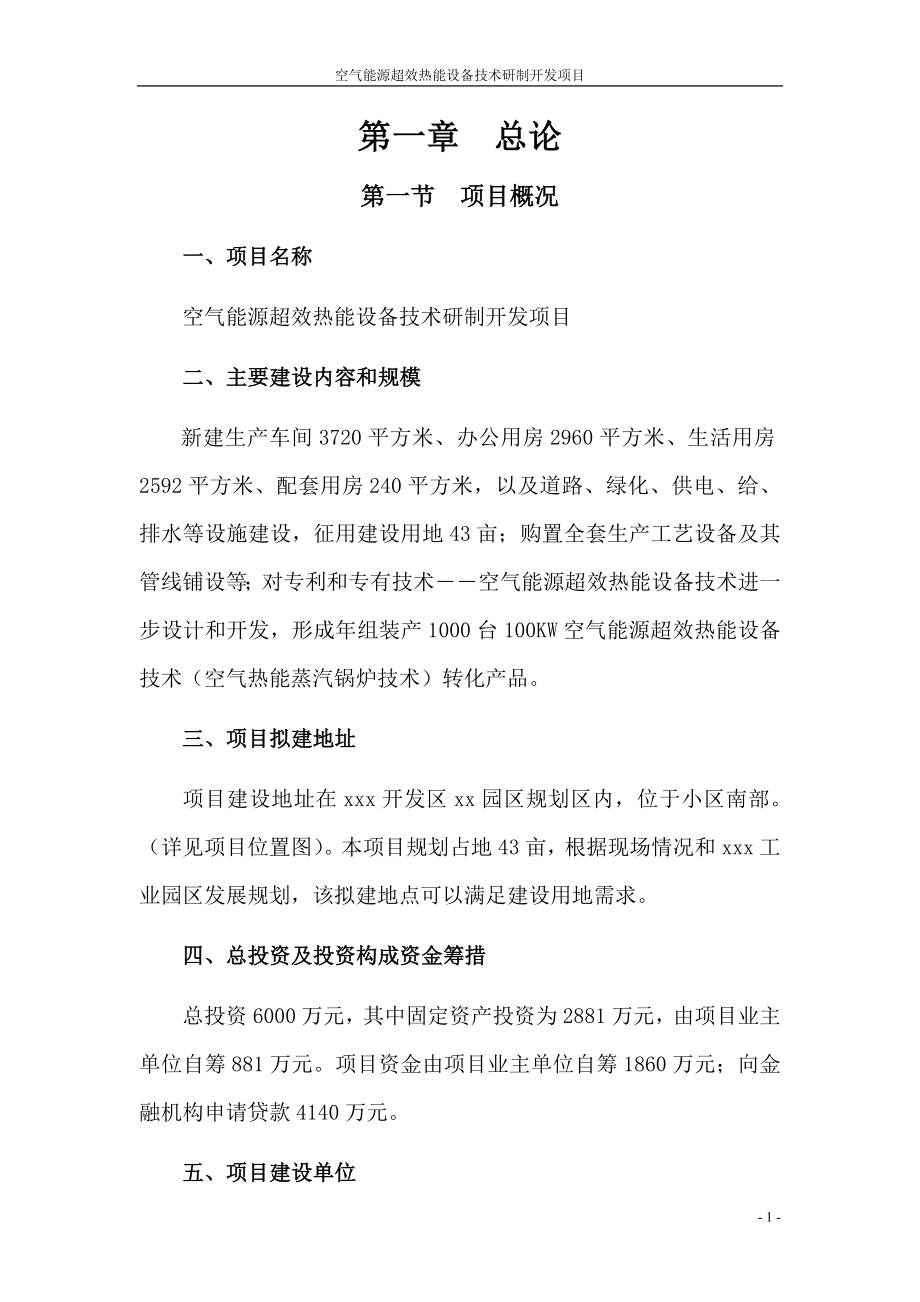 空气能源超效热能设备技术研制开发项目

第一章　总论

第一节　项目概况

一、项目名称

空气能源超效热能设备技术研制开发项目

二、主要建设内容和规模

新建生产车间 3720 平方米、办公用房 2960 平方米、生活用房 2592 平方米、配套用房 240 平方米，以及道路、绿化、供电、给、排水等设施建设，征用建设用地 43 亩；购置全套生产工艺设备及其管线铺设等；对专利和专有技术——空气能源超效热能设备技术进一步设计和开发，形成年组装产 1000 台 100KW 空气能源超效热能设备技术（空气热能蒸汽锅炉技术）转化产品。

三、项目拟建地址

项目建设地址在 xxx 开发区 xx 园区规划区内，位于小区南部。（详见项目位置图）。本项目规划占地 43 亩，根据现场情况和 xxx 工业园区发展规划，该拟建地点可以满足建设用地需求。

四、总投资及投资构成资金筹措

总投资 6000 万元，其中固定资产投资为 2881 万元，由项目业主单位自筹 881 万元。项目资金由项目业主单位自筹 1860 万元；向金融机构申请贷款 4140 万元。

五、项目建设单位

- 1 -